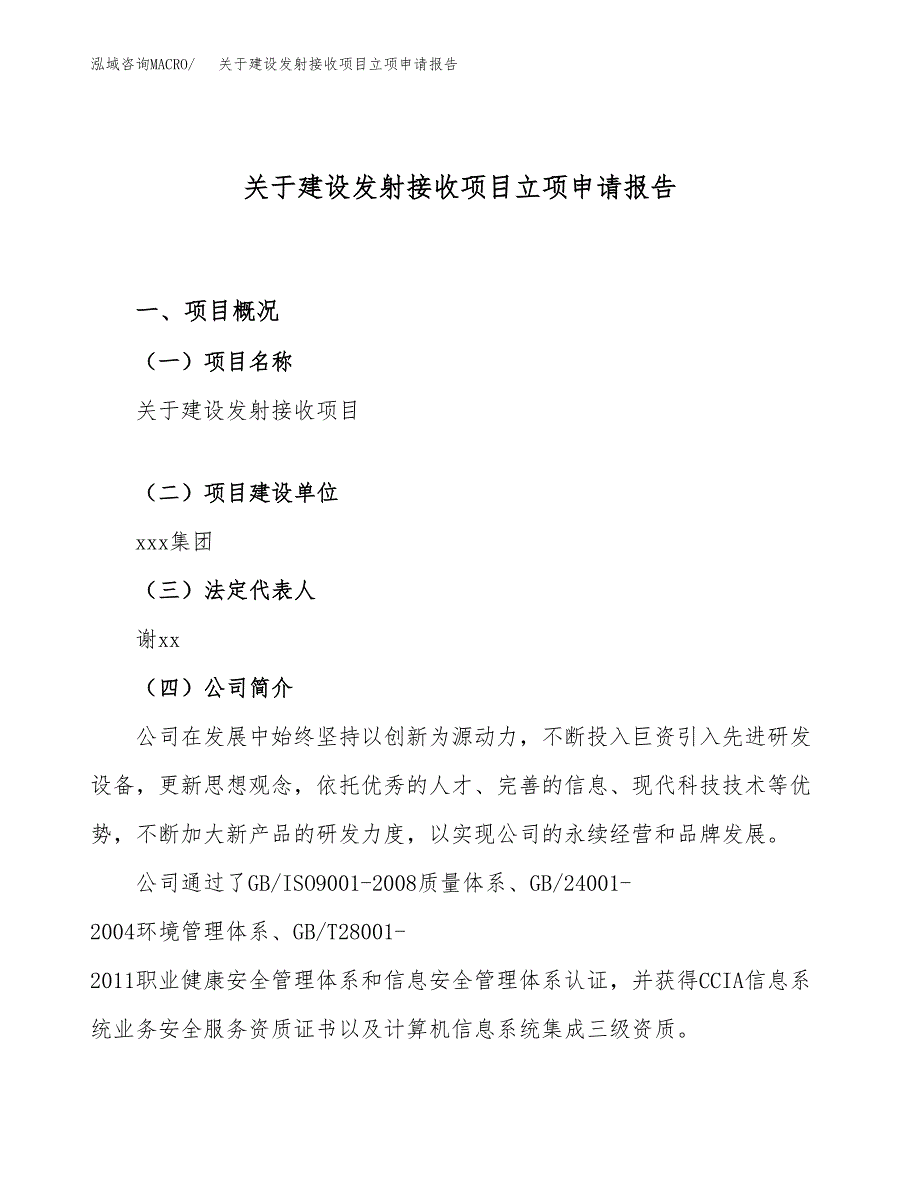 泓域咨询MACRO/　关于建设发射接收项目立项申请报告

关于建设发射接收项目立项申请报告

一、项目概况

（一）项目名称

关于建设发射接收项目

（二）项目建设单位

xxx集团

（三）法定代表人

谢xx

（四）公司简介

公司在发展中始终坚持以创新为源动力，不断投入巨资引入先进研发设备，更新思想观念，依托优秀的人才、完善的信息、现代科技技术等优势，不断加大新产品的研发力度，以实现公司的永续经营和品牌发展。

公司通过了GB/ISO9001-2008质量体系、GB/24001-2004环境管理体系、GB/T28001-2011职业健康安全管理体系和信息安全管理体系认证，并获得CCIA信息系统业务安全服务资质证书以及计算机信息系统集成三级资质。